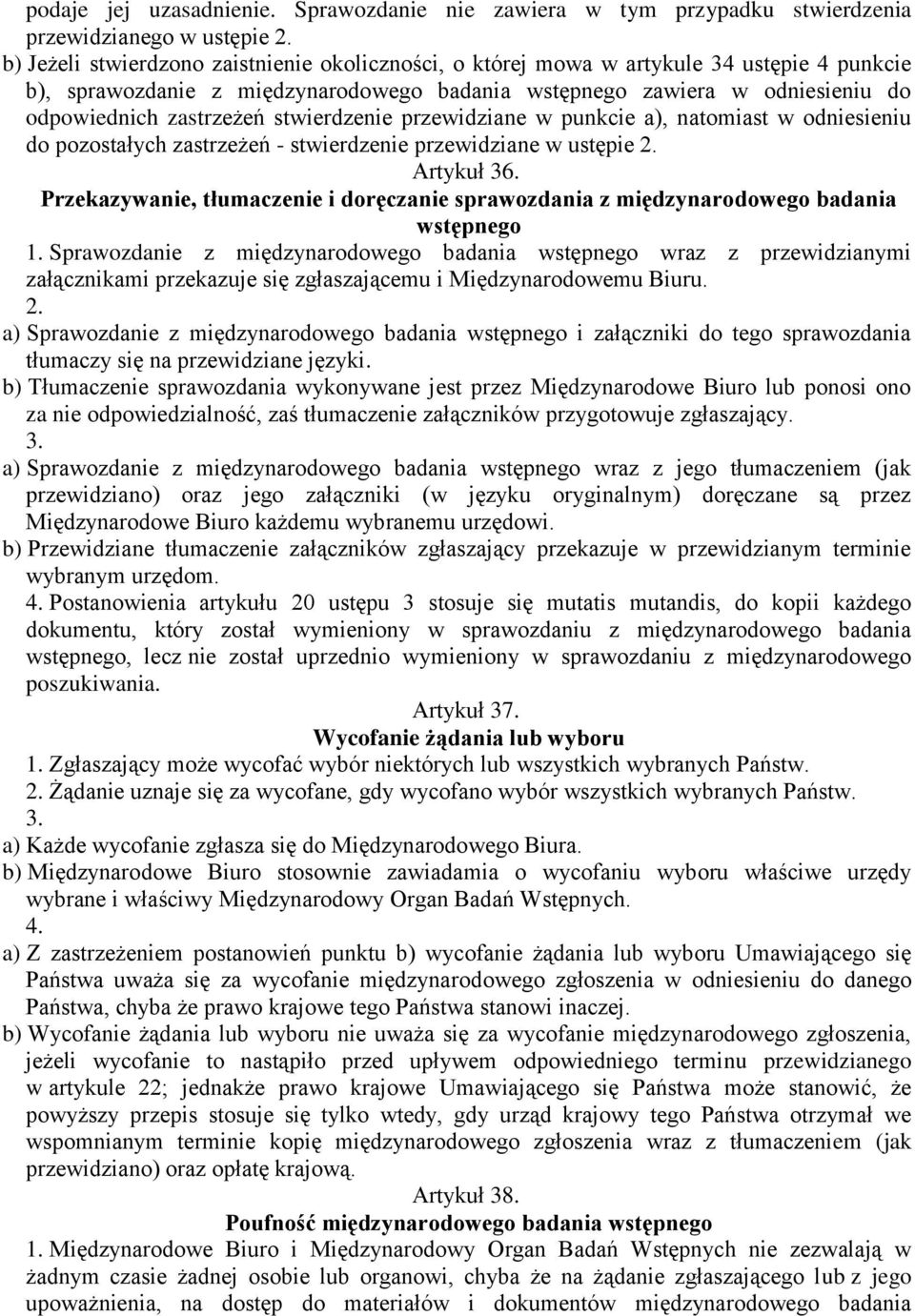 podaje jej uzasadnienie. Sprawozdanie nie zawiera w tym przypadku stwierdzenia przewidzianego w ustępie 2.
b) Jeżeli stwierdzono zaistnienie okoliczności, o której mowa w artykule 34 ustępie 4 punkcie b), sprawozdanie z międzynarodowego badania wstępnego zawiera w odniesieniu do odpowiednich zastrzeżeń stwierdzenie przewidziane w punkcie a), natomiast w odniesieniu do pozostałych zastrzeżeń - stwierdzenie przewidziane w ustępie 2.
Artykuł 36.
Przekazywanie, tłumaczenie i doręczanie sprawozdania z międzynarodowego badania wstępnego
1. Sprawozdanie z międzynarodowego badania wstępnego wraz z przewidzianymi załącznikami przekazuje się zgłaszającemu i Międzynarodowemu Biuru.
2.
a) Sprawozdanie z międzynarodowego badania wstępnego i załączniki do tego sprawozdania tłumaczy się na przewidziane języki.
b) Tłumaczenie sprawozdania wykonywane jest przez Międzynarodowe Biuro lub ponosi ono za nie odpowiedzialność, zaś tłumaczenie załączników przygotowuje zgłaszający.
3.
a) Sprawozdanie z międzynarodowego badania wstępnego wraz z jego tłumaczeniem (jak przewidziano) oraz jego załączniki (w języku oryginalnym) doręczane są przez Międzynarodowe Biuro każdemu wybranemu urzędowi.
b) Przewidziane tłumaczenie załączników zgłaszający przekazuje w przewidzianym terminie wybranym urzędom.
4. Postanowienia artykułu 20 ustępu 3 stosuje się mutatis mutandis, do kopii każdego dokumentu, który został wymieniony w sprawozdaniu z międzynarodowego badania wstępnego, lecz nie został uprzednio wymieniony w sprawozdaniu z międzynarodowego poszukiwania.
Artykuł 37.
Wycofanie żądania lub wyboru
1. Zgłaszający może wycofać wybór niektórych lub wszystkich wybranych Państw.
2. Żądanie uznaje się za wycofane, gdy wycofano wybór wszystkich wybranych Państw.
3.
a) Każde wycofanie zgłasza się do Międzynarodowego Biura.
b) Międzynarodowe Biuro stosownie zawiadamia o wycofaniu wyboru właściwe urzędy wybrane i właściwy Międzynarodowy Organ Badań Wstępnych.
4.
a) Z zastrzeżeniem postanowień punktu b) wycofanie żądania lub wyboru Umawiającego się Państwa uważa się za wycofanie międzynarodowego zgłoszenia w odniesieniu do danego Państwa, chyba że prawo krajowe tego Państwa stanowi inaczej.
b) Wycofanie żądania lub wyboru nie uważa się za wycofanie międzynarodowego zgłoszenia, jeżeli wycofanie to nastąpiło przed upływem odpowiedniego terminu przewidzianego w artykule 22; jednakże prawo krajowe Umawiającego się Państwa może stanowić, że powyższy przepis stosuje się tylko wtedy, gdy urząd krajowy tego Państwa otrzymał we wspomnianym terminie kopię międzynarodowego zgłoszenia wraz z tłumaczeniem (jak przewidziano) oraz opłatę krajową.
Artykuł 38.
Poufność międzynarodowego badania wstępnego
1. Międzynarodowe Biuro i Międzynarodowy Organ Badań Wstępnych nie zezwalają w żadnym czasie żadnej osobie lub organowi, chyba że na żądanie zgłaszającego lub z jego upoważnienia, na dostęp do materiałów i dokumentów międzynarodowego badania